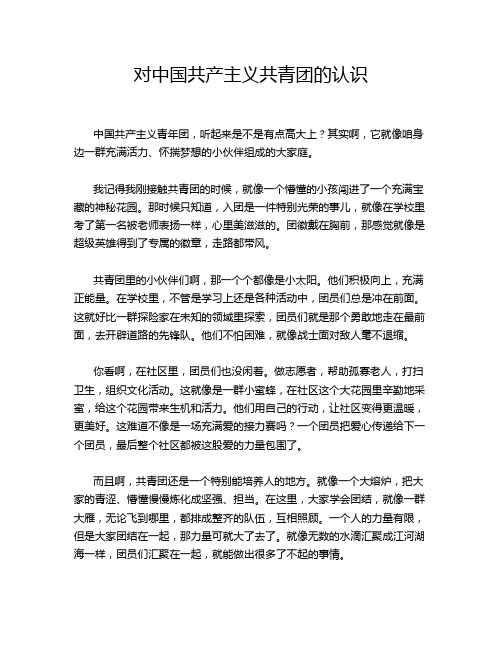 对中国共产主义共青团的认识

中国共产主义青年团，听起来是不是有点高大上？其实啊，它就像咱身边一群充满活力、怀揣梦想的小伙伴组成的大家庭。

我记得我刚接触共青团的时候，就像一个懵懂的小孩闯进了一个充满宝藏的神秘花园。那时候只知道，入团是一件特别光荣的事儿，就像在学校里考了第一名被老师表扬一样，心里美滋滋的。团徽戴在胸前，那感觉就像是超级英雄得到了专属的徽章，走路都带风。

共青团里的小伙伴们啊，那一个个都像是小太阳。他们积极向上，充满正能量。在学校里，不管是学习上还是各种活动中，团员们总是冲在前面。这就好比一群探险家在未知的领域里探索，团员们就是那个勇敢地走在最前面，去开辟道路的先锋队。他们不怕困难，就像战士面对敌人毫不退缩。

你看啊，在社区里，团员们也没闲着。做志愿者，帮助孤寡老人，打扫卫生，组织文化活动。这就像是一群小蜜蜂，在社区这个大花园里辛勤地采蜜，给这个花园带来生机和活力。他们用自己的行动，让社区变得更温暖，更美好。这难道不像是一场充满爱的接力赛吗？一个团员把爱心传递给下一个团员，最后整个社区都被这股爱的力量包围了。

而且啊，共青团还是一个特别能培养人的地方。就像一个大熔炉，把大家的青涩、懵懂慢慢炼化成坚强、担当。在这里，大家学会团结，就像一群大雁，无论飞到哪里，都排成整齐的队伍，互相照顾。一个人的力量有限，但是大家团结在一起，那力量可就大了去了。就像无数的水滴汇聚成江河湖海一样，团员们汇聚在一起，就能做出很多了不起的事情。